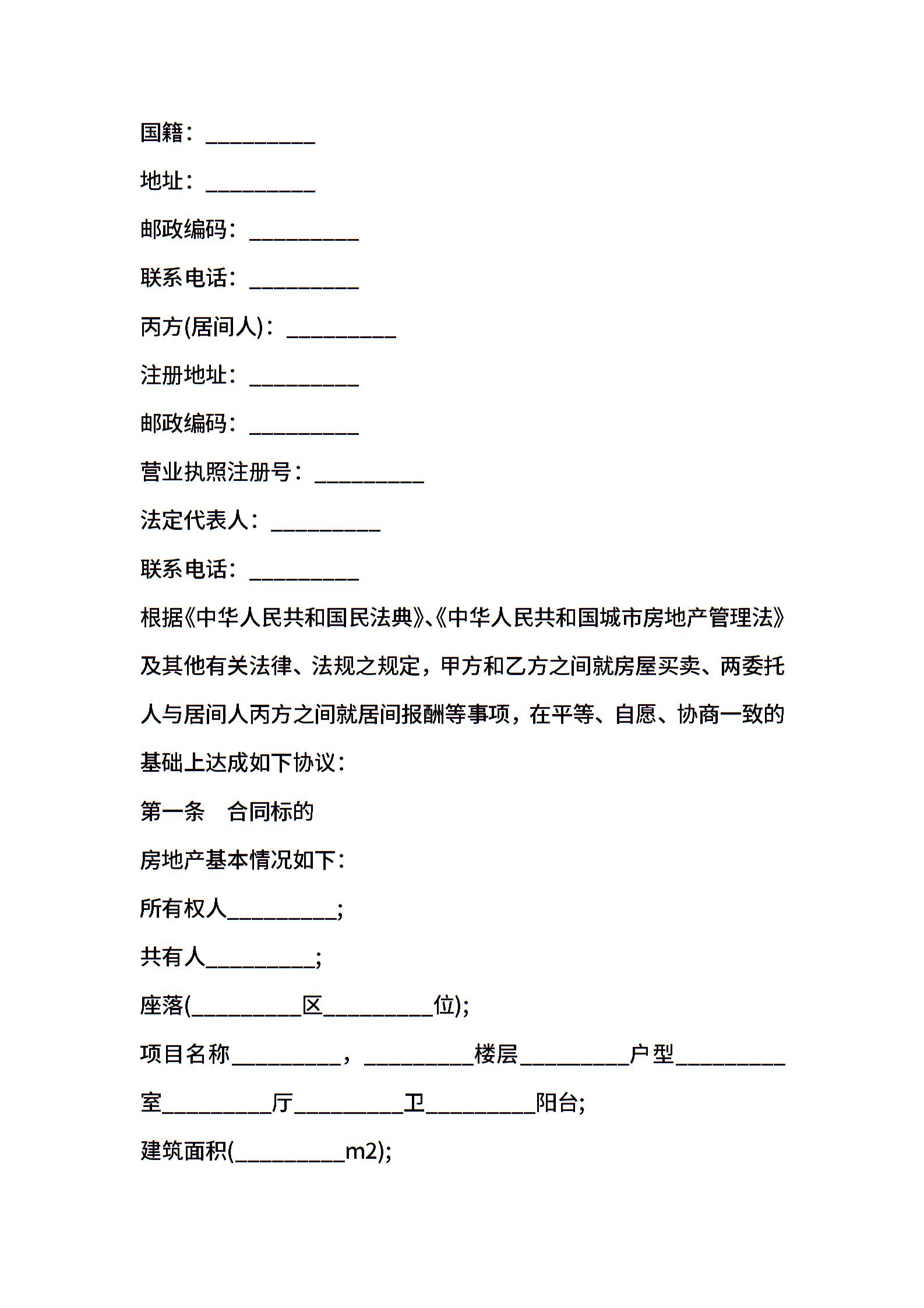 国籍：__________

地址：__________

邮政编码：__________

联系电话：__________

丙方(居间人)：__________

注册地址：__________

邮政编码：__________

营业执照注册号：__________

法定代表人：__________

联系电话：__________

根据《中华人民共和国民法典》、《中华人民共和国城市房地产管理法》及其他有关法律、法规之规定，甲方和乙方之间就房屋买卖、两委托人与居间人丙方之间就居间报酬等事项，在平等、自愿、协商一致的基础上达成如下协议：

第一条　合同标的

房地产基本情况如下：

所有权人__________;

共有人__________;

座落(__________区__________位);

项目名称__________，__________楼层__________户型__________室__________厅__________卫__________阳台;

建筑面积(__________m2);